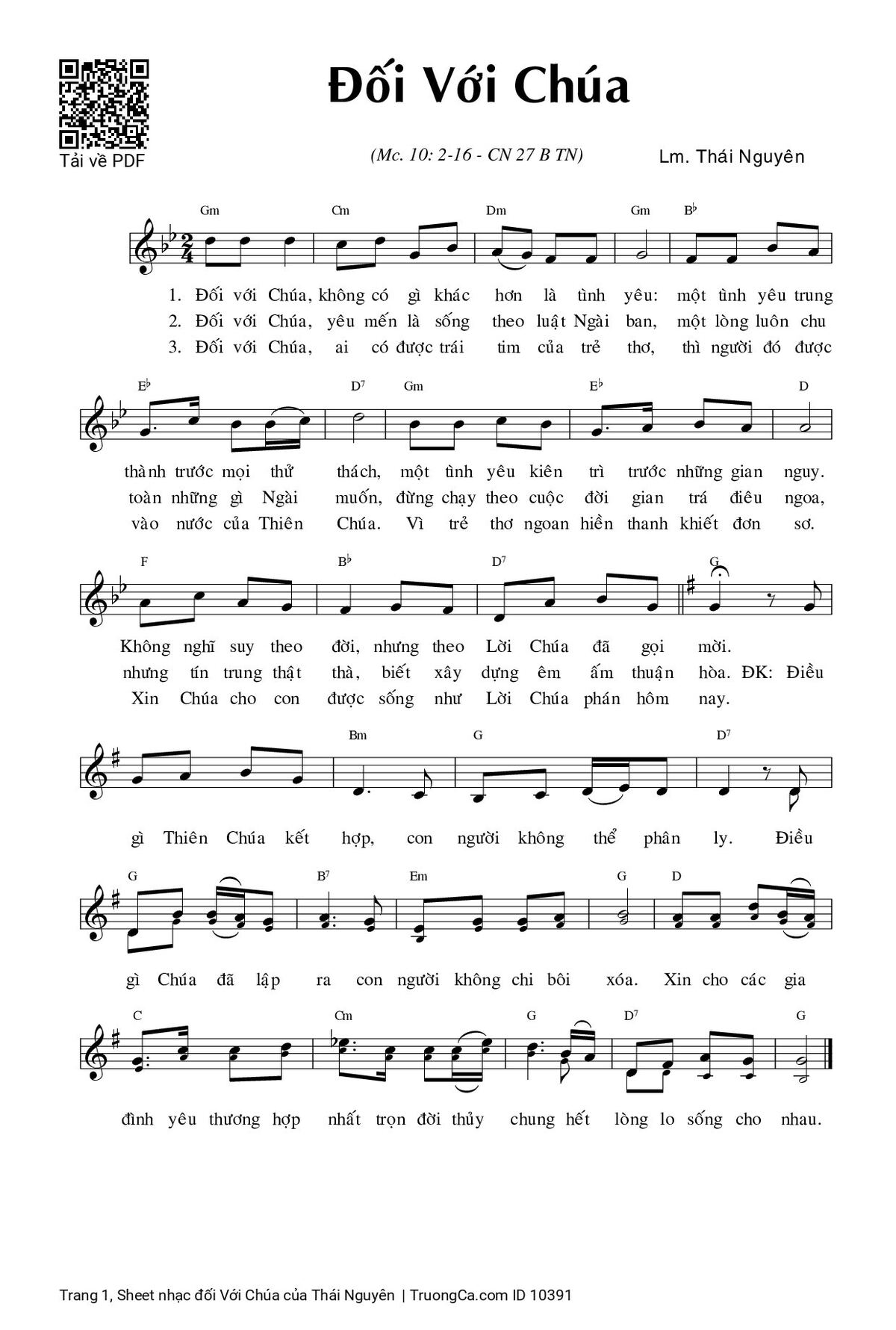 Tải về PDF

Đối Với Chúa

(Mc. 10: 2-16 - CN 27 B TN)

Lm. Thái Nguyên

Gm Cm Dm Gm B♭

1. Đối với Chúa, không có gì khác hơn là tình yêu: một tình yêu trung
2. Đối với Chúa, yêu mến là sống theo luật Ngài ban, một lòng luôn chu
3. Đối với Chúa, ai có được trái tim của trẻ thơ, thì người đó được

E♭ D7 Gm E♭ D

thành trước mọi thử thách, một tình yêu kiên trì trước những gian nguy.
toàn những gì Ngài muốn, đừng chạy theo cuộc đời gian trá điêu ngoa,
vào nước của Thiên Chúa. Vì trẻ thơ ngoan hiền thanh khiết đơn sơ.

F B♭ D7 G

Không nghĩ suy theo đời, nhưng theo Lời Chúa đã gọi mời.
nhưng tín trung thật thà, biết xây dựng êm ấm thuận hòa. ĐK: Điều
Xin Chúa cho con được sống như Lời Chúa phán hôm nay.

Bm G D7

gì Thiên Chúa kết hợp, con người không thể phân ly. Điều

G B7 Em G D

gì Chúa đã lập ra con người không chi bôi xóa. Xin cho các gia

C Cm G D7 G

đình yêu thương hợp nhất trọn đời thủy chung hết lòng lo sống cho nhau.

Trang 1, Sheet nhạc đối Với Chúa của Thái Nguyên | TruongCa.com ID 10391